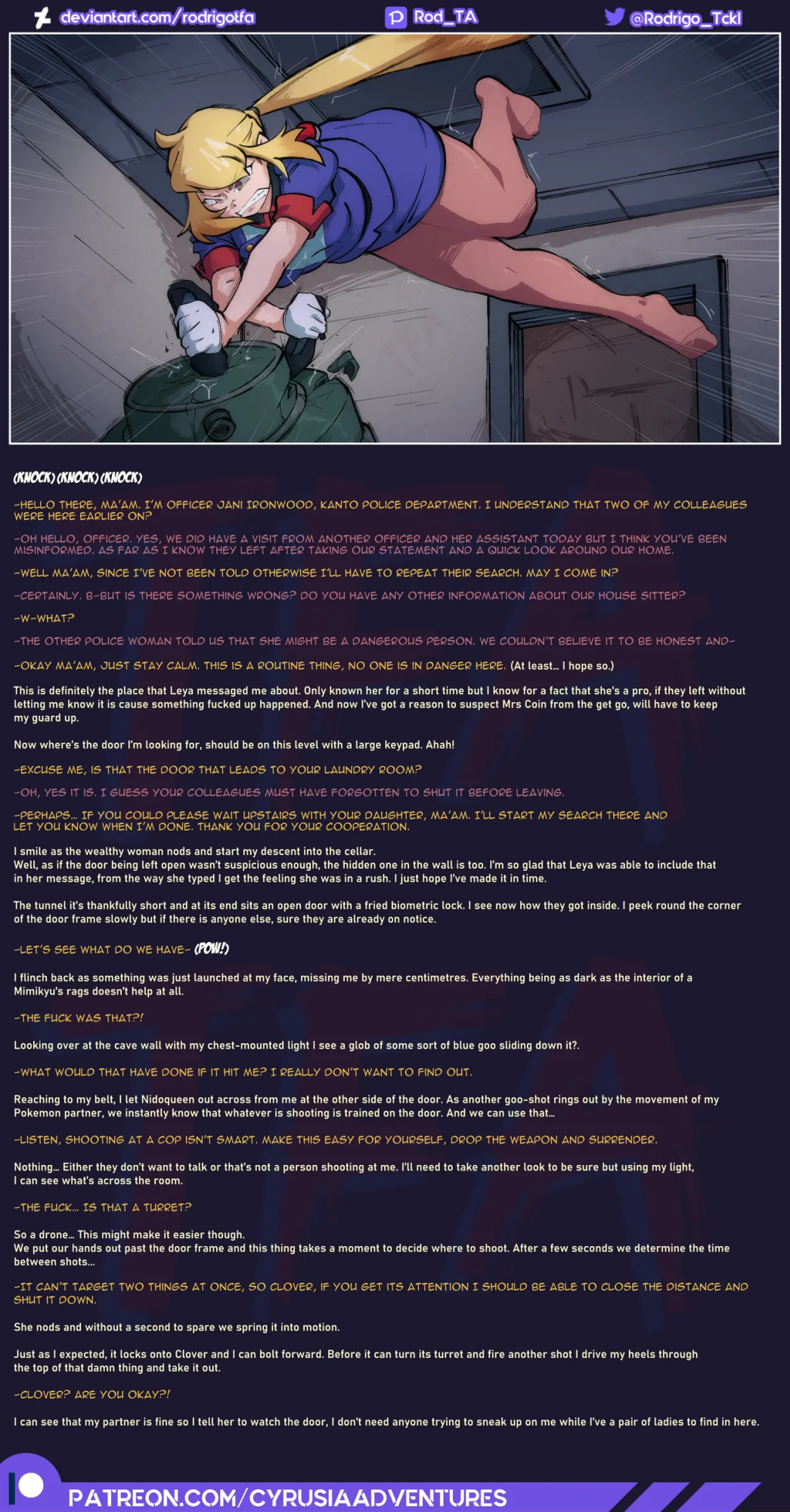 deviantart.com/rodrigotfa Rod_TA @Rodrigo_Tckl

(KNOCK) (KNOCK) (KNOCK)

-HELLO THERE, MA'AM. I'M OFFICER JANI IRONWOOD, KANTO POLICE DEPARTMENT. I UNDERSTAND THAT TWO OF MY COLLEAGUES WERE HERE EARLIER ON?

-OH HELLO, OFFICER. YES, WE DID HAVE A VISIT FROM ANOTHER OFFICER AND HER ASSISTANT TODAY BUT I THINK YOU'VE BEEN MISINFORMED. AS FAR AS I KNOW THEY LEFT AFTER TAKING OUR STATEMENT AND A QUICK LOOK AROUND OUR HOME.

-WELL MA'AM, SINCE I'VE NOT BEEN TOLD OTHERWISE I'LL HAVE TO REPEAT THEIR SEARCH. MAY I COME IN?

-CERTAINLY. B-BUT IS THERE SOMETHING WRONG? DO YOU HAVE ANY OTHER INFORMATION ABOUT OUR HOUSE SITTER?

-W-WHAT?

-THE OTHER POLICE WOMAN TOLD US THAT SHE MIGHT BE A DANGEROUS PERSON. WE COULDN'T BELIEVE IT TO BE HONEST AND-

-OKAY MA'AM, JUST STAY CALM. THIS IS A ROUTINE THING, NO ONE IS IN DANGER HERE. (At least... I hope so.)

This is definitely the place that Leya messaged me about. Only known her for a short time but I know for a fact that she's a pro, if they left without letting me know it is cause something fucked up happened. And now I've got a reason to suspect Mrs Coin from the get go, will have to keep my guard up.

Now where's the door I'm looking for, should be on this level with a large keypad. Ahah!

-EXCUSE ME, IS THAT THE DOOR THAT LEADS TO YOUR LAUNDRY ROOM?

-OH, YES IT IS. I GUESS YOUR COLLEAGUES MUST HAVE FORGOTTEN TO SHUT IT BEFORE LEAVING.

-PERHAPS... IF YOU COULD PLEASE WAIT UPSTAIRS WITH YOUR DAUGHTER, MA'AM. I'LL START MY SEARCH THERE AND LET YOU KNOW WHEN I'M DONE. THANK YOU FOR YOUR COOPERATION.

I smile as the wealthy woman nods and start my descent into the cellar.
Well, as if the door being left open wasn't suspicious enough, the hidden one in the wall is too. I'm so glad that Leya was able to include that in her message, from the way she typed I get the feeling she was in a rush. I just hope I've made it in time.

The tunnel it's thankfully short and at its end sits an open door with a fried biometric lock. I see now how they got inside. I peek round the corner of the door frame slowly but if there is anyone else, sure they are already on notice.

-LET'S SEE WHAT DO WE HAVE- (POW!)

I flinch back as something was just launched at my face, missing me by mere centimetres. Everything being as dark as the interior of a Mimikyu's rags doesn't help at all.

-THE FUCK WAS THAT?!

Looking over at the cave wall with my chest-mounted light I see a glob of some sort of blue goo sliding down it?.

-WHAT WOULD THAT HAVE DONE IF IT HIT ME? I REALLY DON'T WANT TO FIND OUT.

Reaching to my belt, I let Nidoqueen out across from me at the other side of the door. As another goo-shot rings out by the movement of my Pokemon partner, we instantly know that whatever is shooting is trained on the door. And we can use that...

-LISTEN, SHOOTING AT A COP ISN'T SMART. MAKE THIS EASY FOR YOURSELF, DROP THE WEAPON AND SURRENDER.

Nothing... Either they don't want to talk or that's not a person shooting at me. I'll need to take another look to be sure but using my light, I can see what's across the room.

-THE FUCK... IS THAT A TURRET?

So a drone... This might make it easier though.
We put our hands out past the door frame and this thing takes a moment to decide where to shoot. After a few seconds we determine the time between shots...

-IT CAN'T TARGET TWO THINGS AT ONCE, SO CLOVER, IF YOU GET ITS ATTENTION I SHOULD BE ABLE TO CLOSE THE DISTANCE AND SHUT IT DOWN.

She nods and without a second to spare we spring it into motion.

Just as I expected, it locks onto Clover and I can bolt forward. Before it can turn its turret and fire another shot I drive my heels through the top of that damn thing and take it out.

-CLOVER? ARE YOU OKAY?!

I can see that my partner is fine so I tell her to watch the door, I don't need anyone trying to sneak up on me while I've a pair of ladies to find in here.

PATREON.COM/CYRUSIAADVENTURES